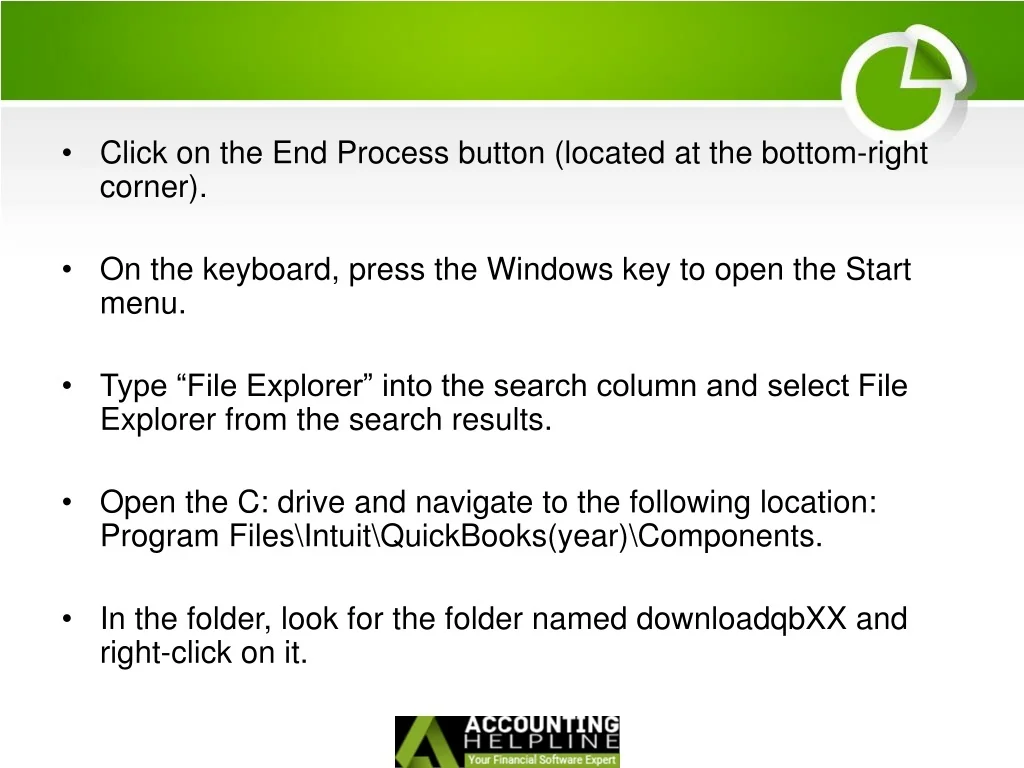 • Click on the End Process button (located at the bottom-right corner).

• On the keyboard, press the Windows key to open the Start menu.

• Type "File Explorer" into the search column and select File Explorer from the search results.

• Open the C: drive and navigate to the following location: Program Files\Intuit\QuickBooks(year)\Components.

• In the folder, look for the folder named downloadqbXX and right-click on it.

ACCOUNTING
HELPLINE
Your Financial Software Expert